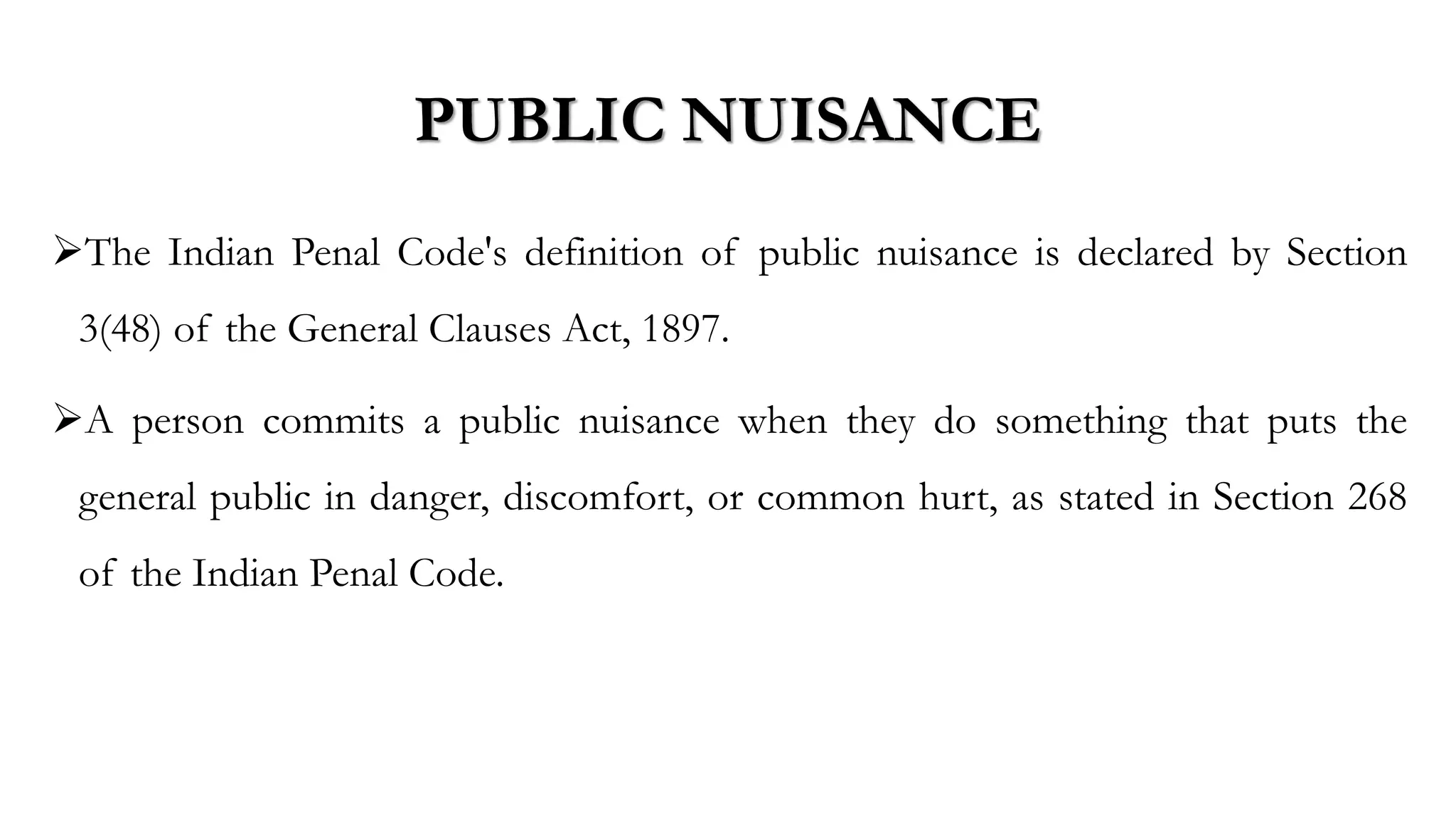 PUBLIC NUISANCE

➢The Indian Penal Code's definition of public nuisance is declared by Section 3(48) of the General Clauses Act, 1897.

➢A person commits a public nuisance when they do something that puts the general public in danger, discomfort, or common hurt, as stated in Section 268 of the Indian Penal Code.